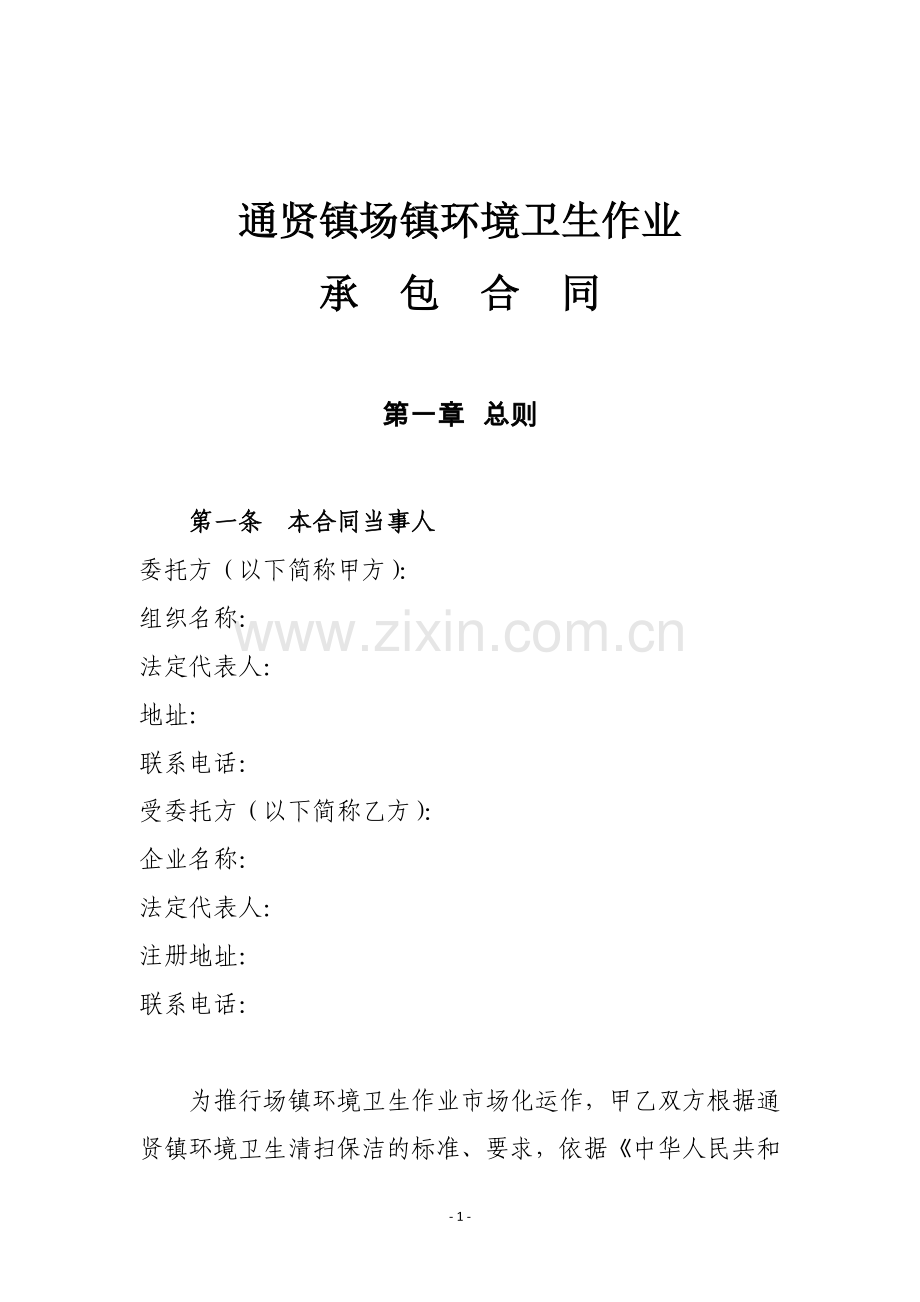 通贤镇场镇环境卫生作业

承 包 合 同

第一章 总则

第一条 本合同当事人

委托方（以下简称甲方）:

组织名称:

法定代表人:

地址:

联系电话:

受委托方（以下简称乙方）:

企业名称:

法定代表人:

注册地址:

联系电话:

为推行场镇环境卫生作业市场化运作，甲乙双方根据通贤镇环境卫生清扫保洁的标准、要求，依据《中华人民共和

- 1 -

www.zixin.com.cn